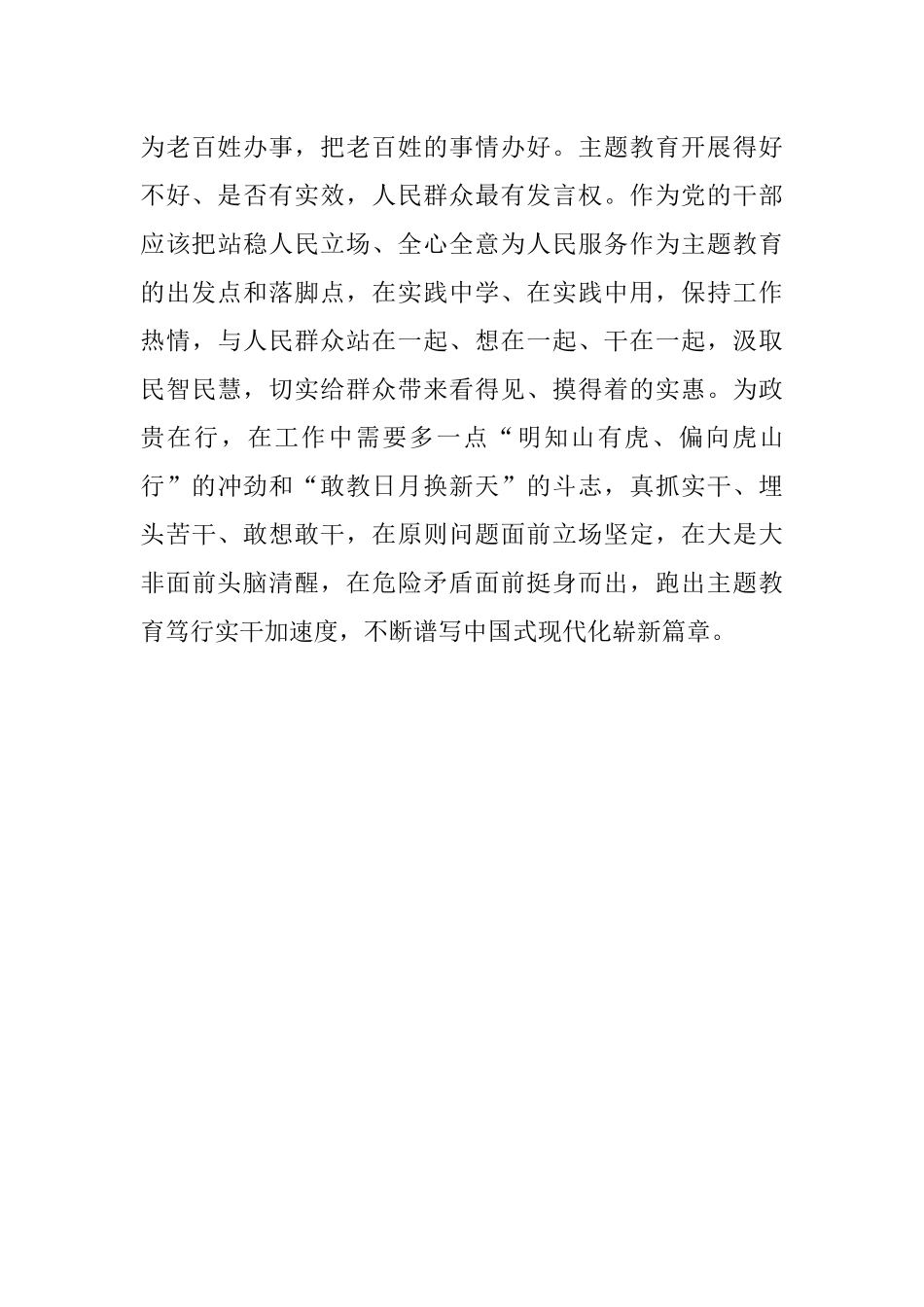 为老百姓办事，把老百姓的事情办好。主题教育开展得好不好、是否有实效，人民群众最有发言权。作为党的干部应该把站稳人民立场、全心全意为人民服务作为主题教育的出发点和落脚点，在实践中学、在实践中用，保持工作热情，与人民群众站在一起、想在一起、干在一起，汲取民智民慧，切实给群众带来看得见、摸得着的实惠。为政贵在行，在工作中需要多一点“明知山有虎、偏向虎山行”的冲劲和“敢教日月换新天”的斗志，真抓实干、埋头苦干、敢想敢干，在原则问题面前立场坚定，在大是大非面前头脑清醒，在危险矛盾面前挺身而出，跑出主题教育笃行实干加速度，不断谱写中国式现代化崭新篇章。